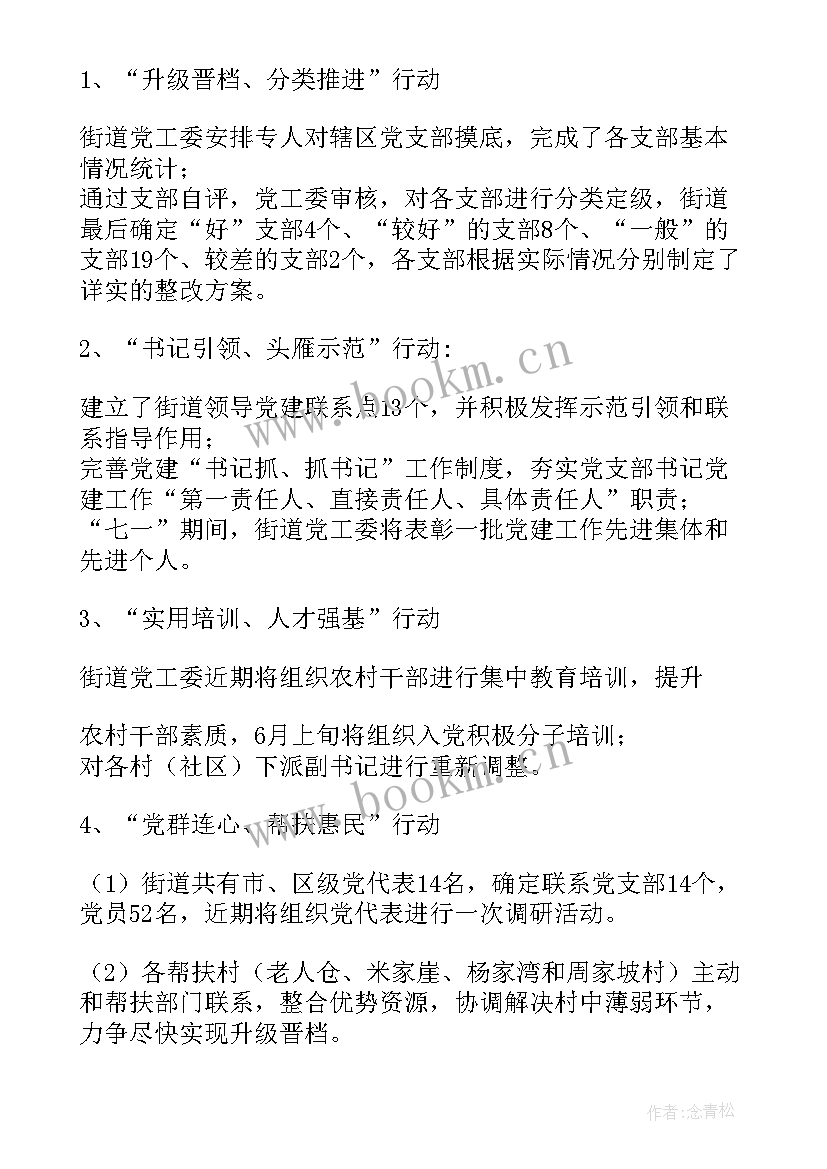 1、“升级晋档、分类推进”行动

街道党工委安排专人对辖区党支部摸底，完成了各支部基本情况统计；
通过支部自评，党工委审核，对各支部进行分类定级，街道最后确定“好”支部4个、“较好”的支部8个、“一般”的支部19个、较差的支部2个，各支部根据实际情况分别制定了详实的整改方案。

2、“书记引领、头雁示范”行动：

建立了街道领导党建联系点13个，并积极发挥示范引领和联系指导作用；
完善党建“书记抓、抓书记”工作制度，夯实党支部书记党建工作“第一责任人、直接责任人、具体责任人”职责；
“七一”期间，街道党工委将表彰一批党建工作先进集体和先进个人。

3、“实用培训、人才强基”行动

街道党工委近期将组织农村干部进行集中教育培训，提升

农村干部素质，6月上旬将组织入党积极分子培训；
对各村（社区）下派副书记进行重新调整。

4、“党群连心、帮扶惠民”行动

（1）街道共有市、区级党代表14名，确定联系党支部14个，党员52名，近期将组织党代表进行一次调研活动。

（2）各帮扶村（老人仓、米家崖、杨家湾和周家坡村）主动和帮扶部门联系，整合优势资源，协调解决村中薄弱环节，力争尽快实现升级晋档。

www.bookm.cn

www.bookm.cn

作者：念青松